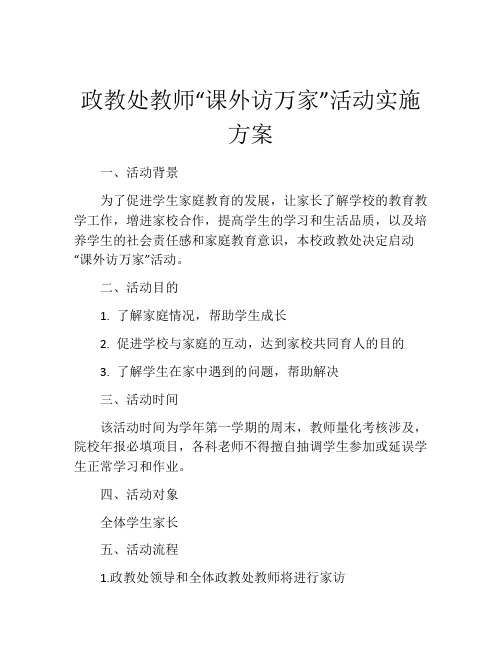 政教处教师“课外访万家”活动实施方案

一、活动背景

为了促进学生家庭教育的发展，让家长了解学校的教育教学工作，增进家校合作，提高学生的学习和生活品质，以及培养学生的社会责任感和家庭教育意识，本校政教处决定启动“课外访万家”活动。

二、活动目的

1. 了解家庭情况，帮助学生成长

2. 促进学校与家庭的互动，达到家校共同育人的目的

3. 了解学生在家中遇到的问题，帮助解决

三、活动时间

该活动时间为学年第一学期的周末，教师量化考核涉及，院校年报必填项目，各科老师不得擅自抽调学生参加或延误学生正常学习和作业。

四、活动对象

全体学生家长

五、活动流程

1.政教处领导和全体政教处教师将进行家访